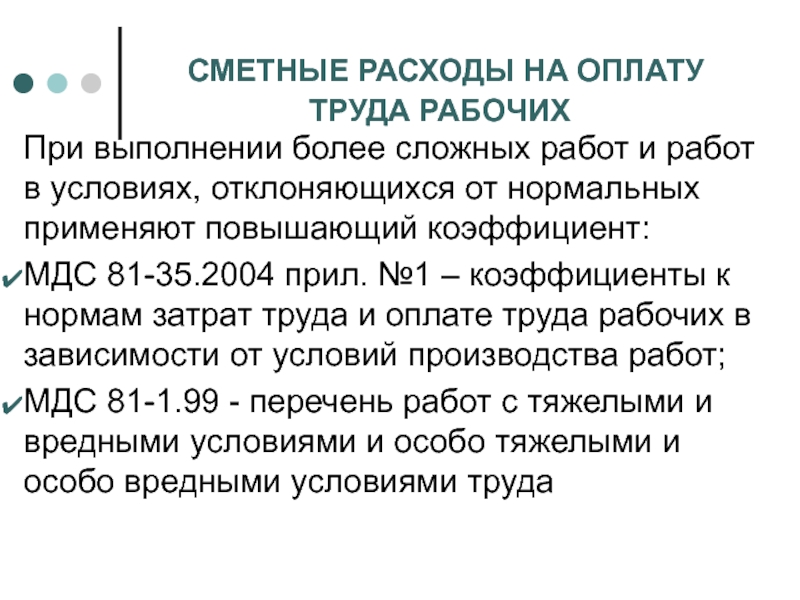 СМЕТНЫЕ РАСХОДЫ НА ОПЛАТУ ТРУДА РАБОЧИХ

При выполнении более сложных работ и работ в условиях, отклоняющихся от нормальных применяют повышающий коэффициент:

✔МДС 81-35.2004 прил. №1 – коэффициенты к нормам затрат труда и оплате труда рабочих в зависимости от условий производства работ;

✔МДС 81-1.99 - перечень работ с тяжелыми и вредными условиями и особо тяжелыми и особо вредными условиями труда